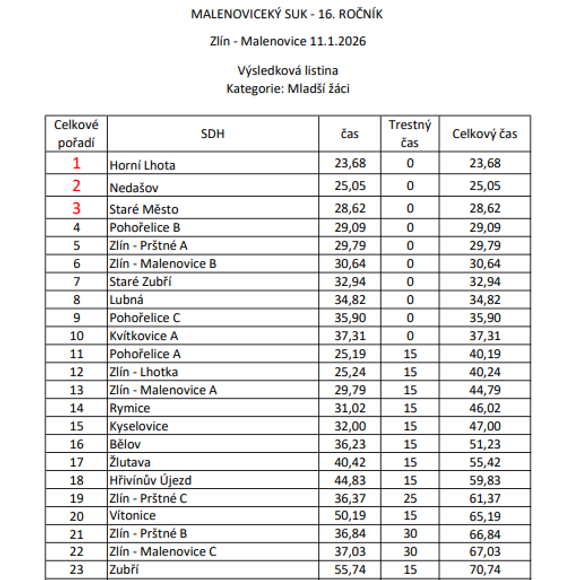 MALENOVICEKÝ SUK - 16. ROČNÍK

Zlín - Malenovice 11.1.2026

Výsledková listina
Kategorie: Mladší žáci

| Celkové pořadí | SDH | čas | Trestný čas | Celkový čas |
|---|---|---|---|---|
| 1 | Horní Lhota | 23,68 | 0 | 23,68 |
| 2 | Nedašov | 25,05 | 0 | 25,05 |
| 3 | Staré Město | 28,62 | 0 | 28,62 |
| 4 | Pohořelice B | 29,09 | 0 | 29,09 |
| 5 | Zlín - Prštné A | 29,79 | 0 | 29,79 |
| 6 | Zlín - Malenovice B | 30,64 | 0 | 30,64 |
| 7 | Staré Zubří | 32,94 | 0 | 32,94 |
| 8 | Lubná | 34,82 | 0 | 34,82 |
| 9 | Pohořelice C | 35,90 | 0 | 35,90 |
| 10 | Kvítkovice A | 37,31 | 0 | 37,31 |
| 11 | Pohořelice A | 25,19 | 15 | 40,19 |
| 12 | Zlín - Lhotka | 25,24 | 15 | 40,24 |
| 13 | Zlín - Malenovice A | 29,79 | 15 | 44,79 |
| 14 | Rymice | 31,02 | 15 | 46,02 |
| 15 | Kyselovice | 32,00 | 15 | 47,00 |
| 16 | Bělov | 36,23 | 15 | 51,23 |
| 17 | Žlutava | 40,42 | 15 | 55,42 |
| 18 | Hřivínův Újezd | 44,83 | 15 | 59,83 |
| 19 | Zlín - Prštné C | 36,37 | 25 | 61,37 |
| 20 | Vítonice | 50,19 | 15 | 65,19 |
| 21 | Zlín - Prštné B | 36,84 | 30 | 66,84 |
| 22 | Zlín - Malenovice C | 37,03 | 30 | 67,03 |
| 23 | Zubří | 55,74 | 15 | 70,74 |